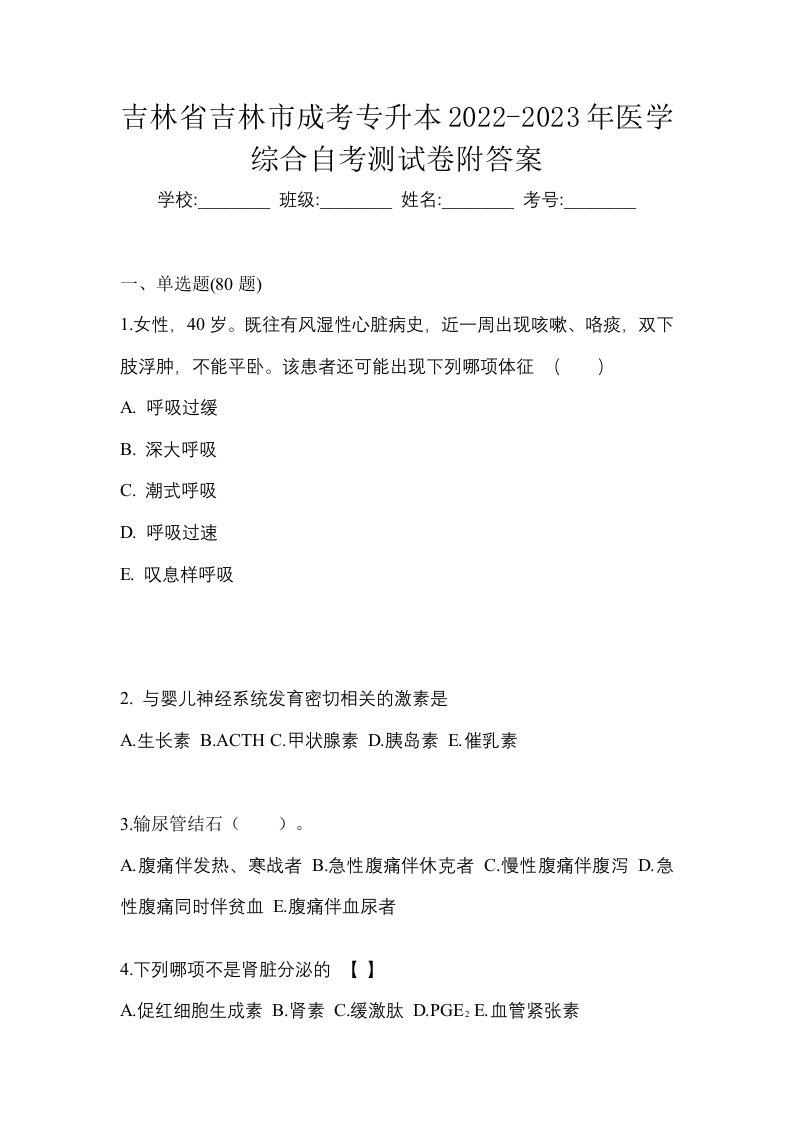 吉林省吉林市成考专升本2022-2023年医学综合自考测试卷附答案

学校:________ 班级:________ 姓名:________ 考号:________

一、单选题(80 题)

1.女性，40 岁。既往有风湿性心脏病史，近一周出现咳嗽、咯痰，双下肢浮肿，不能平卧。该患者还可能出现下列哪项体征 （　　）

A. 呼吸过缓

B. 深大呼吸

C. 潮式呼吸

D. 呼吸过速

E. 叹息样呼吸

2. 与婴儿神经系统发育密切相关的激素是

A.生长素 B.ACTH C.甲状腺素 D.胰岛素 E.催乳素

3.输尿管结石（　　）。

A.腹痛伴发热、寒战者 B.急性腹痛伴休克者 C.慢性腹痛伴腹泻 D.急性腹痛同时伴贫血 E.腹痛伴血尿者

4.下列哪项不是肾脏分泌的 【 】

A.促红细胞生成素 B.肾素 C.缓激肽 D.$PGE_2$ E.血管紧张素